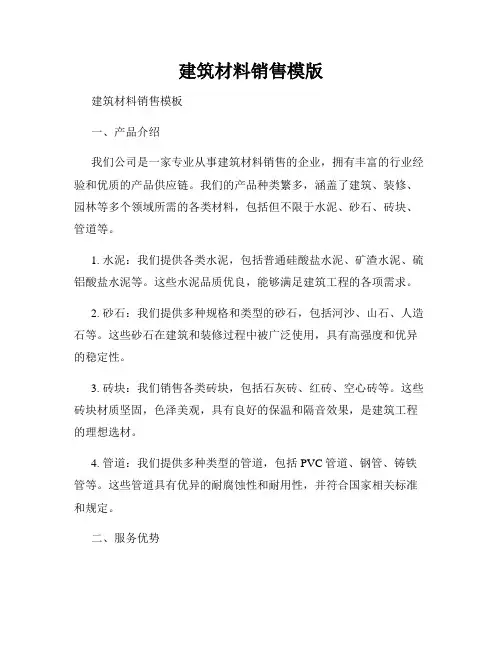 建筑材料销售模版

建筑材料销售模板

一、产品介绍

我们公司是一家专业从事建筑材料销售的企业，拥有丰富的行业经验和优质的产品供应链。我们的产品种类繁多，涵盖了建筑、装修、园林等多个领域所需的各类材料，包括但不限于水泥、砂石、砖块、管道等。

1. 水泥：我们提供各类水泥，包括普通硅酸盐水泥、矿渣水泥、硫铝酸盐水泥等。这些水泥品质优良，能够满足建筑工程的各项需求。

2. 砂石：我们提供多种规格和类型的砂石，包括河沙、山石、人造石等。这些砂石在建筑和装修过程中被广泛使用，具有高强度和优异的稳定性。

3. 砖块：我们销售各类砖块，包括石灰砖、红砖、空心砖等。这些砖块材质坚固，色泽美观，具有良好的保温和隔音效果，是建筑工程的理想选材。

4. 管道：我们提供多种类型的管道，包括 PVC 管道、钢管、铸铁管等。这些管道具有优异的耐腐蚀性和耐用性，并符合国家相关标准和规定。

二、服务优势